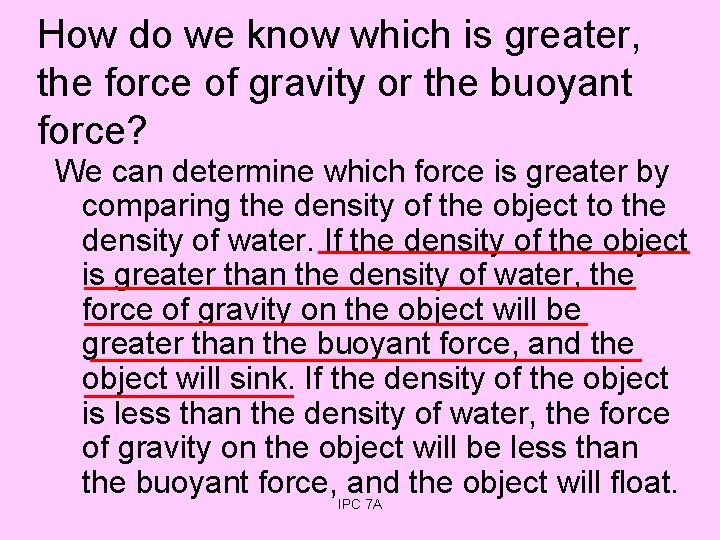 How do we know which is greater, the force of gravity or the buoyant force?

We can determine which force is greater by comparing the density of the object to the density of water. If the density of the object is greater than the density of water, the force of gravity on the object will be greater than the buoyant force, and the object will sink. If the density of the object is less than the density of water, the force of gravity on the object will be less than the buoyant force, and the object will float.

IPC 7A